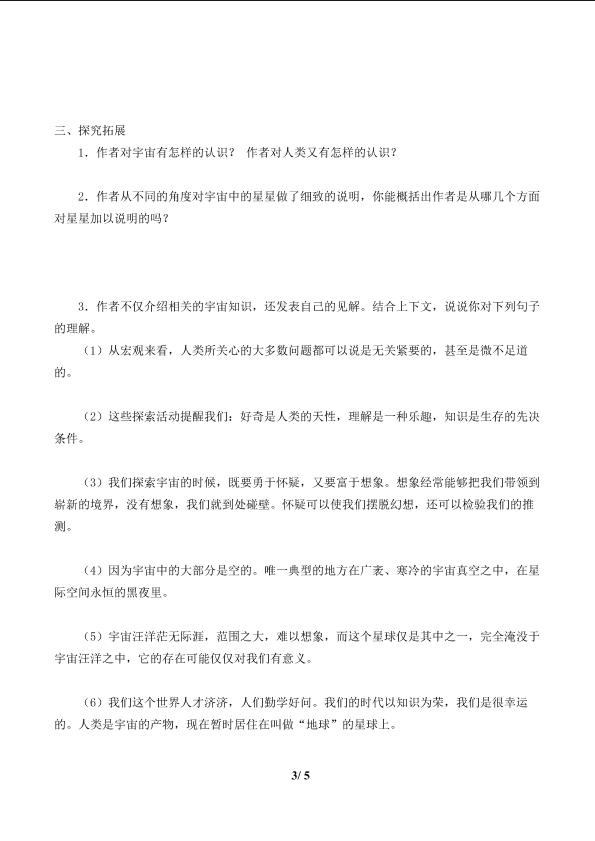 三、探究拓展

1．作者对宇宙有怎样的认识？ 作者对人类又有怎样的认识？

2．作者从不同的角度对宇宙中的星星做了细致的说明，你能概括出作者是从哪几个方面对星星加以说明的吗？

3．作者不仅介绍相关的宇宙知识，还发表自己的见解。结合上下文，说说你对下列句子的理解。

（1）从宏观来看，人类所关心的大多数问题都可以说是无关紧要的，甚至是微不足道的。

（2）这些探索活动提醒我们：好奇是人类的天性，理解是一种乐趣，知识是生存的先决条件。

（3）我们探索宇宙的时候，既要勇于怀疑，又要富于想象。想象经常能够把我们带领到崭新的境界，没有想象，我们就到处碰壁。怀疑可以使我们摆脱幻想，还可以检验我们的推测。

（4）因为宇宙中的大部分是空的。唯一典型的地方在广袤、寒冷的宇宙真空之中，在星际空间永恒的黑夜里。

（5）宇宙汪洋茫无际涯，范围之大，难以想象，而这个星球仅是其中之一，完全淹没于宇宙汪洋之中，它的存在可能仅仅对我们有意义。

（6）我们这个世界人才济济，人们勤学好问。我们的时代以知识为荣，我们是很幸运的。人类是宇宙的产物，现在暂时居住在叫做“地球”的星球上。

3/ 5